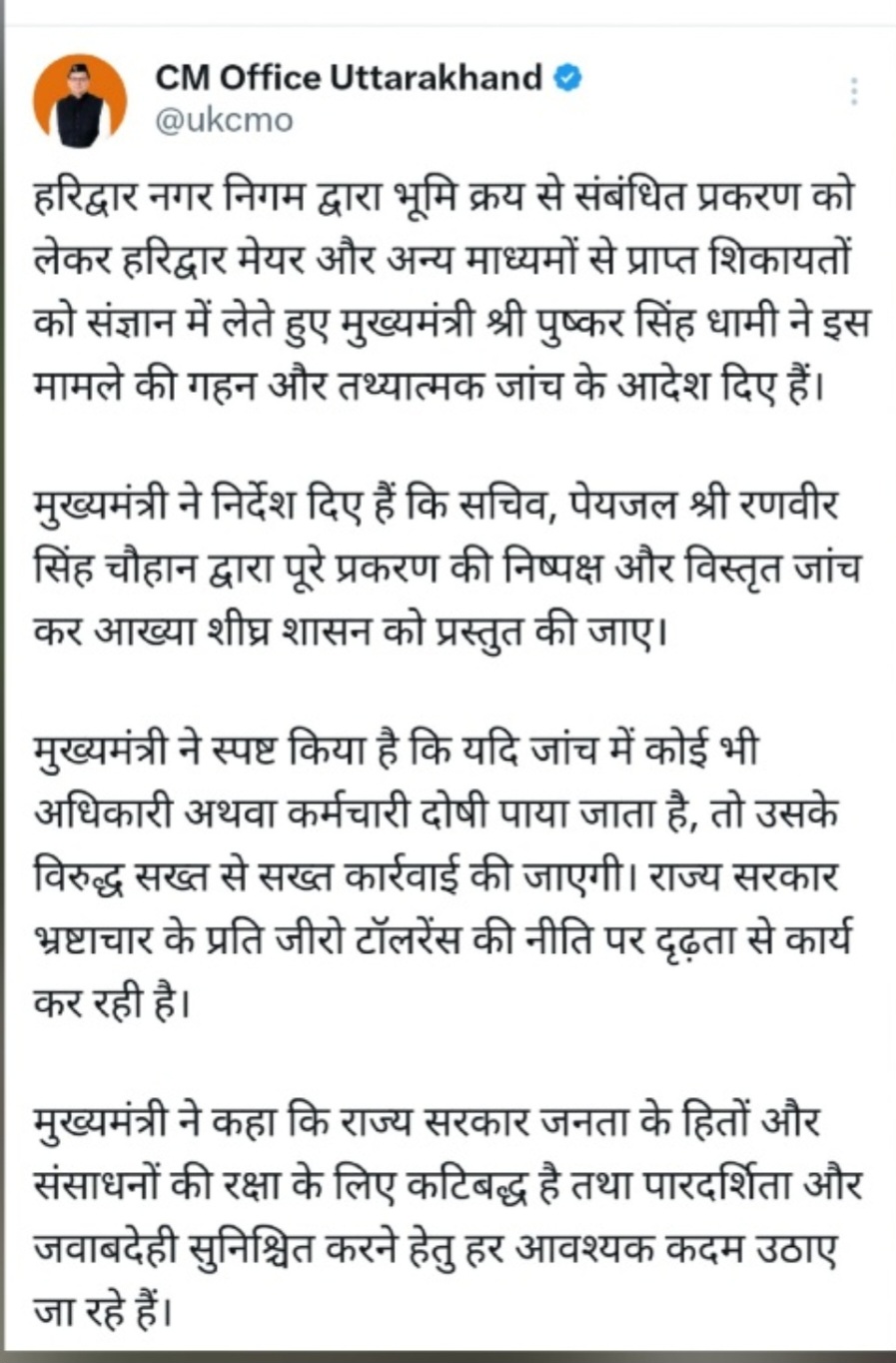 CM Office Uttarakhand
@ukcmo

हरिद्वार नगर निगम द्वारा भूमि क्रय से संबंधित प्रकरण को लेकर हरिद्वार मेयर और अन्य माध्यमों से प्राप्त शिकायतों को संज्ञान में लेते हुए मुख्यमंत्री श्री पुष्कर सिंह धामी ने इस मामले की गहन और तथ्यात्मक जांच के आदेश दिए हैं।

मुख्यमंत्री ने निर्देश दिए हैं कि सचिव, पेयजल श्री रणवीर सिंह चौहान द्वारा पूरे प्रकरण की निष्पक्ष और विस्तृत जांच कर आख्या शीघ्र शासन को प्रस्तुत की जाए।

मुख्यमंत्री ने स्पष्ट किया है कि यदि जांच में कोई भी अधिकारी अथवा कर्मचारी दोषी पाया जाता है, तो उसके विरुद्ध सख्त से सख्त कार्रवाई की जाएगी। राज्य सरकार भ्रष्टाचार के प्रति जीरो टॉलरेंस की नीति पर दृढ़ता से कार्य कर रही है।

मुख्यमंत्री ने कहा कि राज्य सरकार जनता के हितों और संसाधनों की रक्षा के लिए कटिबद्ध है तथा पारदर्शिता और जवाबदेही सुनिश्चित करने हेतु हर आवश्यक कदम उठाए जा रहे हैं।